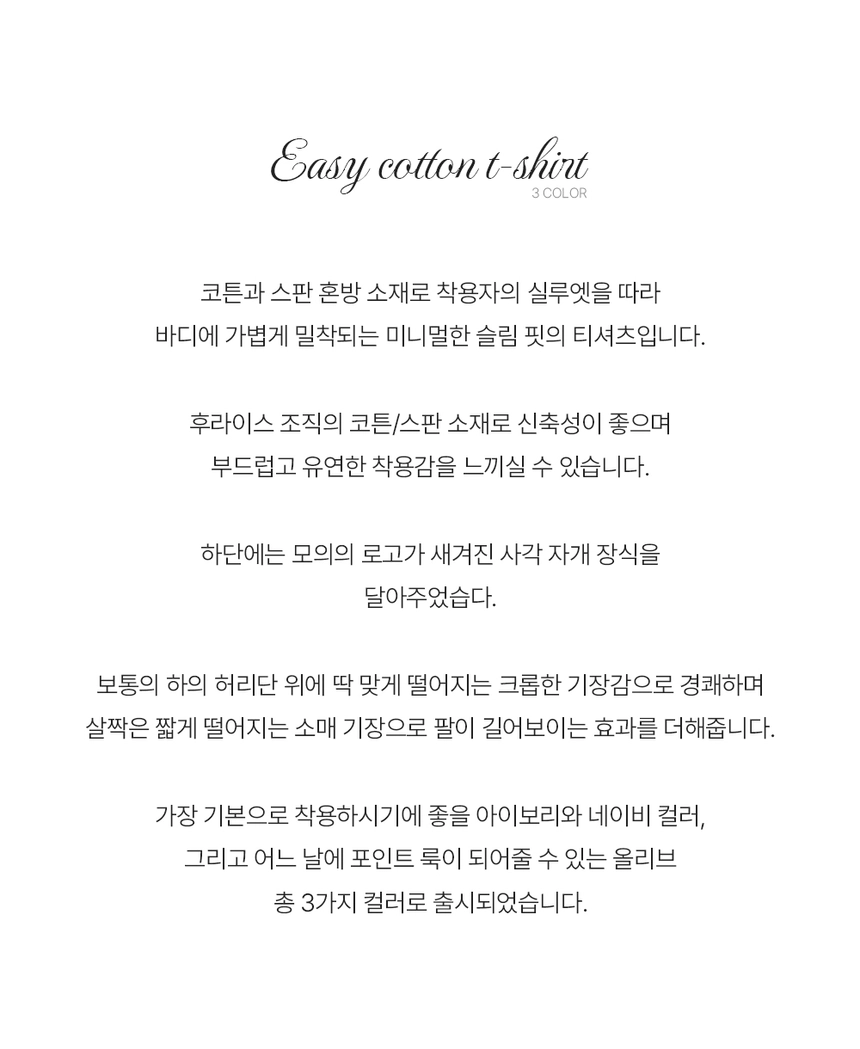 Easy cotton t-shirt
3 COLOR

코튼과 스판 혼방 소재로 착용자의 실루엣을 따라
바디에 가볍게 밀착되는 미니멀한 슬림 핏의 티셔츠입니다.

후라이스 조직의 코튼/스판 소재로 신축성이 좋으며
부드럽고 유연한 착용감을 느끼실 수 있습니다.

하단에는 모의의 로고가 새겨진 사각 자개 장식을
달아주었습다.

보통의 하의 허리단 위에 딱 맞게 떨어지는 크롭한 기장감으로 경쾌하며
살짝은 짧게 떨어지는 소매 기장으로 팔이 길어보이는 효과를 더해줍니다.

가장 기본으로 착용하시기에 좋을 아이보리와 네이비 컬러,
그리고 어느 날에 포인트 룩이 되어줄 수 있는 올리브
총 3가지 컬러로 출시되었습니다.